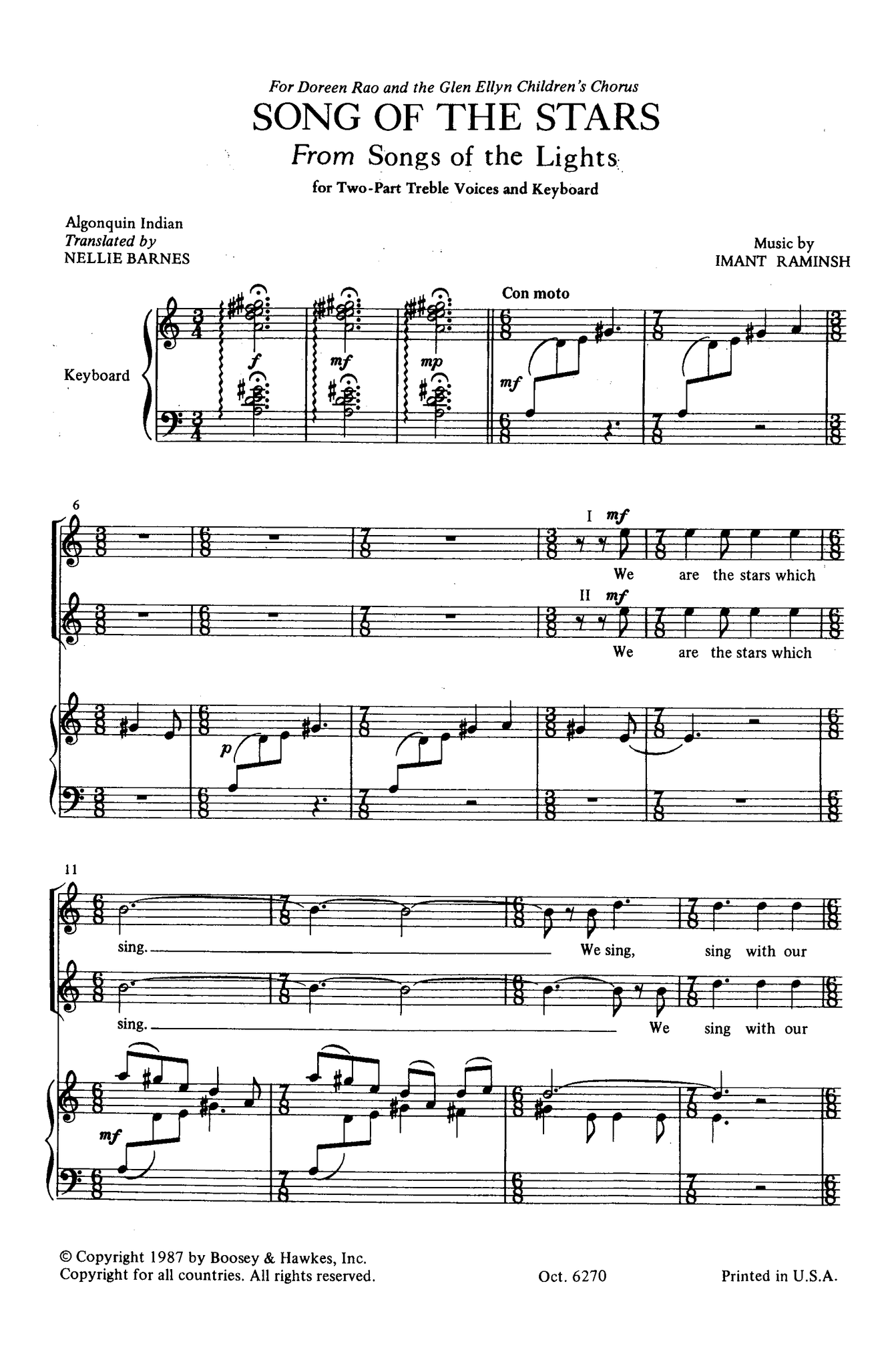 For Doreen Rao and the Glen Ellyn Children's Chorus

SONG OF THE STARS

From Songs of the Lights

for Two-Part Treble Voices and Keyboard

Algonquin Indian
Translated by
NELLIE BARNES

Music by
IMANT RAMINSH

Con moto

Keyboard

f

mf

mp

mf

6

I mf

We are the stars which

II mf

We are the stars which

p

11

sing. We sing, sing with our

sing. We sing with our

mf

© Copyright 1987 by Boosey & Hawkes, Inc.
Copyright for all countries. All rights reserved.

Oct. 6270

Printed in U.S.A.